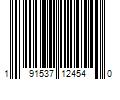 1 91537 12454 0